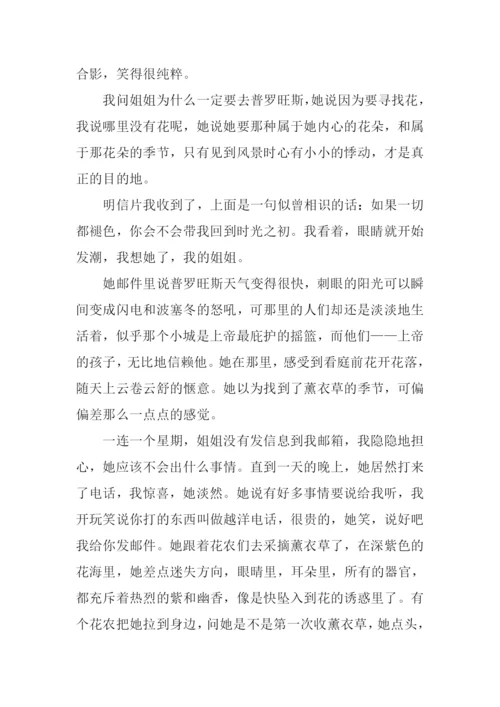 合影，笑得很纯粹。

我问姐姐为什么一定要去普罗旺斯，她说因为要寻找花，我说哪里没有花呢，她说她要那种属于她内心的花朵，和属于那花朵的季节，只有见到风景时心有小小的悸动，才是真正的目的地。

明信片我收到了，上面是一句似曾相识的话：如果一切都褪色，你会不会带我回到时光之初。我看着，眼睛就开始发潮，我想她了，我的姐姐。

她邮件里说普罗旺斯天气变得很快，刺眼的阳光可以瞬间变成闪电和波塞冬的怒吼，可那里的人们却还是淡淡地生活着，似乎那个小城是上帝最庇护的摇篮，而他们——上帝的孩子，无比地信赖他。她在那里，感受到看庭前花开花落，随天上云卷云舒的惬意。她以为找到了薰衣草的季节，可偏偏差那么一点点的感觉。

一连一个星期，姐姐没有发信息到我邮箱，我隐隐地担心，她应该不会出什么事情。直到一天的晚上，她居然打来了电话，我惊喜，她淡然。她说有好多事情要说给我听，我开玩笑说你打的东西叫做越洋电话，很贵的，她笑，说好吧我给你发邮件。她跟着花农们去采摘薰衣草了，在深紫色的花海里，她差点迷失方向，眼睛里，耳朵里，所有的器官，都充斥着热烈的紫和幽香，像是快坠入到花的诱惑里了。有个花农把她拉到身边，问她是不是第一次收薰衣草，她点头，